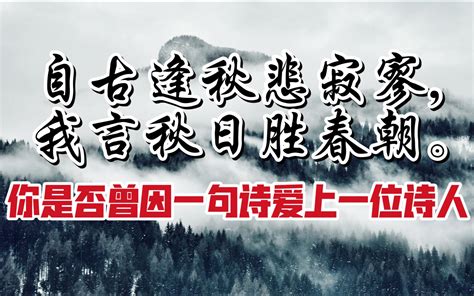 自古逢秋悲寂寥，
我言秋日胜春朝。

你是否曾因一句诗爱上一位诗人